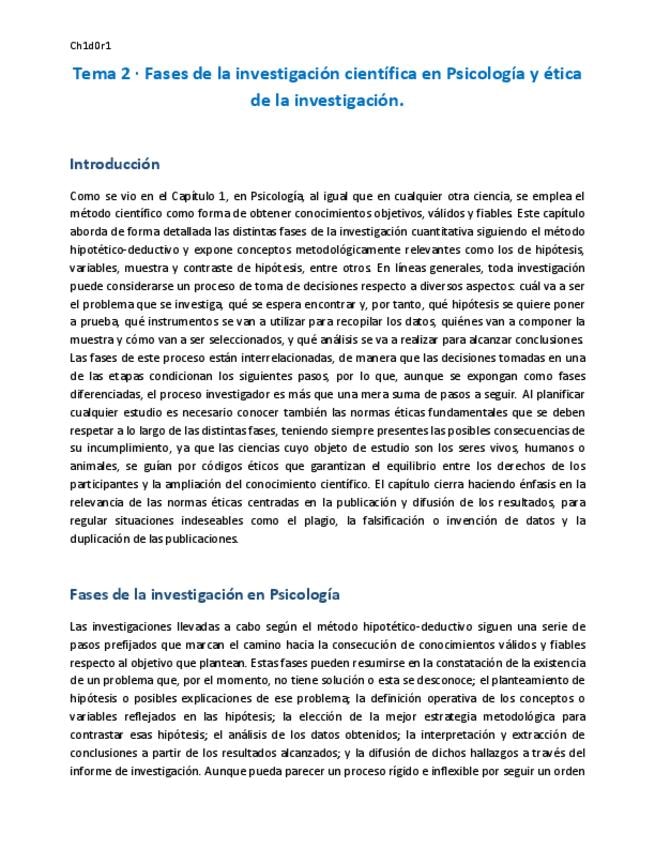 Ch1d0r1

Tema 2 · Fases de la investigación científica en Psicología y ética de la investigación.

Introducción

Como se vio en el Capítulo 1, en Psicología, al igual que en cualquier otra ciencia, se emplea el método científico como forma de obtener conocimientos objetivos, válidos y fiables. Este capítulo aborda de forma detallada las distintas fases de la investigación cuantitativa siguiendo el método hipotético-deductivo y expone conceptos metodológicamente relevantes como los de hipótesis, variables, muestra y contraste de hipótesis, entre otros. En líneas generales, toda investigación puede considerarse un proceso de toma de decisiones respecto a diversos aspectos: cuál va a ser el problema que se investiga, qué se espera encontrar y, por tanto, qué hipótesis se quiere poner a prueba, qué instrumentos se van a utilizar para recopilar los datos, quiénes van a componer la muestra y cómo van a ser seleccionados, y qué análisis se va a realizar para alcanzar conclusiones. Las fases de este proceso están interrelacionadas, de manera que las decisiones tomadas en una de las etapas condicionan los siguientes pasos, por lo que, aunque se expongan como fases diferenciadas, el proceso investigador es más que una mera suma de pasos a seguir. Al planificar cualquier estudio es necesario conocer también las normas éticas fundamentales que se deben respetar a lo largo de las distintas fases, teniendo siempre presentes las posibles consecuencias de su incumplimiento, ya que las ciencias cuyo objeto de estudio son los seres vivos, humanos o animales, se guían por códigos éticos que garantizan el equilibrio entre los derechos de los participantes y la ampliación del conocimiento científico. El capítulo cierra haciendo énfasis en la relevancia de las normas éticas centradas en la publicación y difusión de los resultados, para regular situaciones indeseables como el plagio, la falsificación o invención de datos y la duplicación de las publicaciones.

Fases de la investigación en Psicología

Las investigaciones llevadas a cabo según el método hipotético-deductivo siguen una serie de pasos prefijados que marcan el camino hacia la consecución de conocimientos válidos y fiables respecto al objetivo que plantean. Estas fases pueden resumirse en la constatación de la existencia de un problema que, por el momento, no tiene solución o esta se desconoce; el planteamiento de hipótesis o posibles explicaciones de ese problema; la definición operativa de los conceptos o variables reflejados en las hipótesis; la elección de la mejor estrategia metodológica para contrastar esas hipótesis; el análisis de los datos obtenidos; la interpretación y extracción de conclusiones a partir de los resultados alcanzados; y la difusión de dichos hallazgos a través del informe de investigación. Aunque pueda parecer un proceso rígido e inflexible por seguir un orden